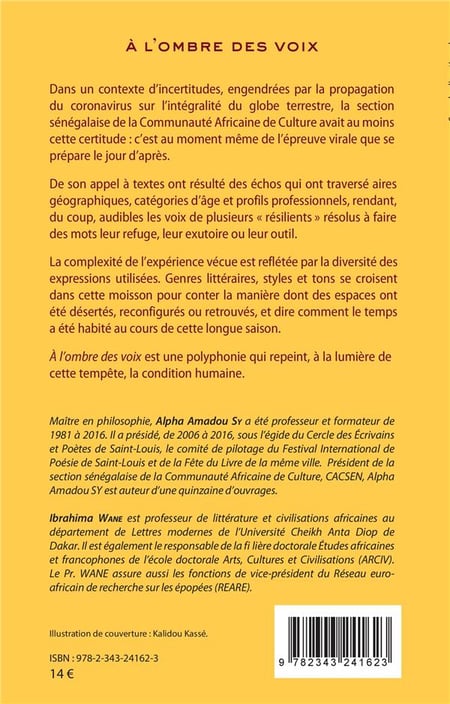 À L'OMBRE DES VOIX

Dans un contexte d'incertitudes, engendrées par la propagation du coronavirus sur l'intégralité du globe terrestre, la section sénégalaise de la Communauté Africaine de Culture avait au moins cette certitude : c'est au moment même de l'épreuve virale que se prépare le jour d'après.

De son appel à textes ont résulté des échos qui ont traversé aires géographiques, catégories d'âge et profils professionnels, rendant, du coup, audibles les voix de plusieurs « résilients » résolus à faire des mots leur refuge, leur exutoire ou leur outil.

La complexité de l'expérience vécue est reflétée par la diversité des expressions utilisées. Genres littéraires, styles et tons se croisent dans cette moisson pour conter la manière dont des espaces ont été désertés, reconfigurés ou retrouvés, et dire comment le temps a été habité au cours de cette longue saison.

À l'ombre des voix est une polyphonie qui repeint, à la lumière de cette tempête, la condition humaine.

Maître en philosophie, Alpha Amadou Sy a été professeur et formateur de 1981 à 2016. Il a présidé, de 2006 à 2016, sous l'égide du Cercle des Écrivains et Poètes de Saint-Louis, le comité de pilotage du Festival International de Poésie de Saint-Louis et de la Fête du Livre de la même ville. Président de la section sénégalaise de la Communauté Africaine de Culture, CACSEN, Alpha Amadou SY est auteur d'une quinzaine d'ouvrages.

Ibrahima Wane est professeur de littérature et civilisations africaines au département de Lettres modernes de l'Université Cheikh Anta Diop de Dakar. Il est également le responsable de la fi lière doctorale Études africaines et francophones de l'école doctorale Arts, Cultures et Civilisations (ARCIV). Le Pr. WANE assure aussi les fonctions de vice-président du Réseau euro-africain de recherche sur les épopées (REARE).

Illustration de couverture : Kalidou Kassé.

ISBN : 978-2-343-24162-3
14 €

9 782343 241623